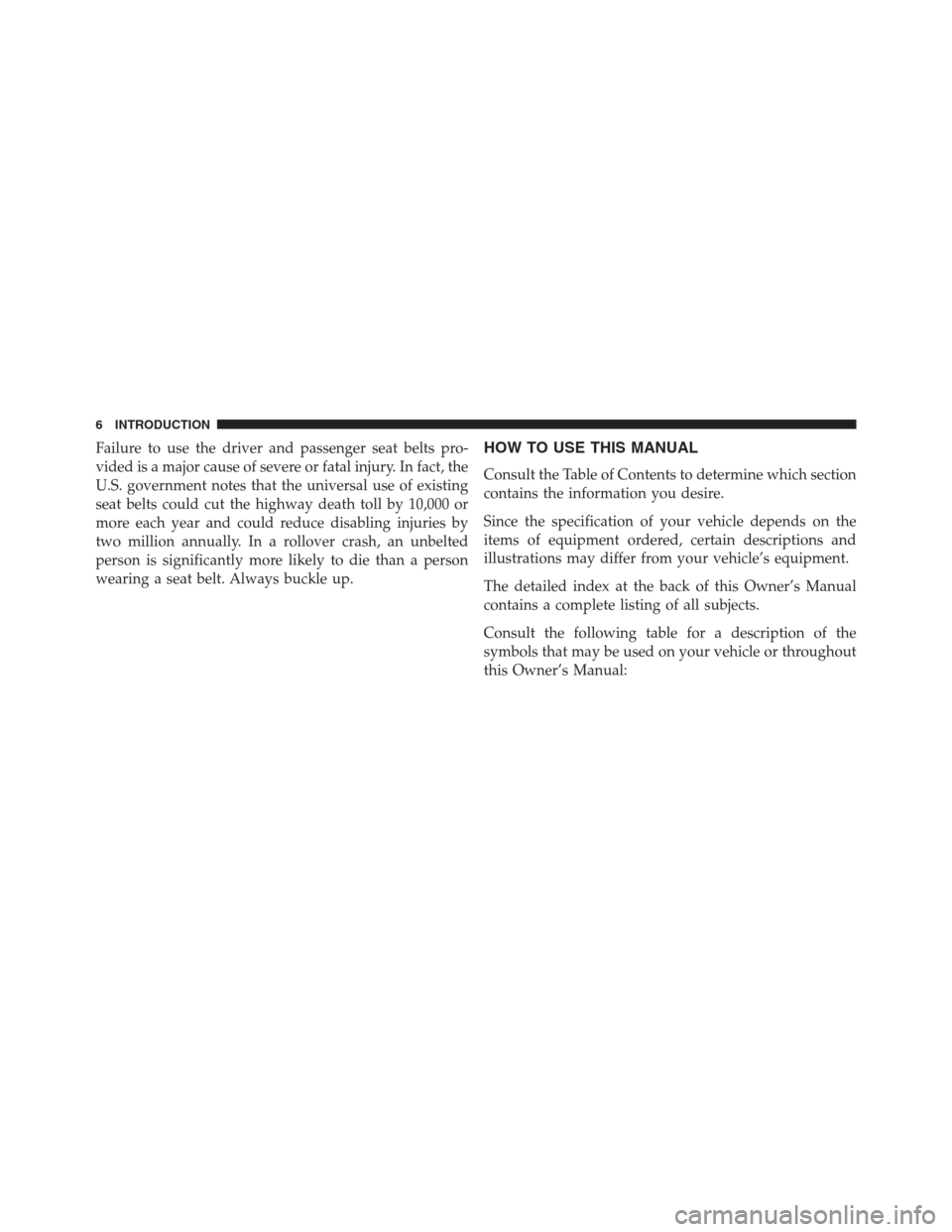 6 INTRODUCTION

Failure to use the driver and passenger seat belts provided is a major cause of severe or fatal injury. In fact, the U.S. government notes that the universal use of existing seat belts could cut the highway death toll by 10,000 or more each year and could reduce disabling injuries by two million annually. In a rollover crash, an unbelted person is significantly more likely to die than a person wearing a seat belt. Always buckle up.

HOW TO USE THIS MANUAL

Consult the Table of Contents to determine which section contains the information you desire.

Since the specification of your vehicle depends on the items of equipment ordered, certain descriptions and illustrations may differ from your vehicle's equipment.

The detailed index at the back of this Owner's Manual contains a complete listing of all subjects.

Consult the following table for a description of the symbols that may be used on your vehicle or throughout this Owner's Manual:

carmanualsonline.info